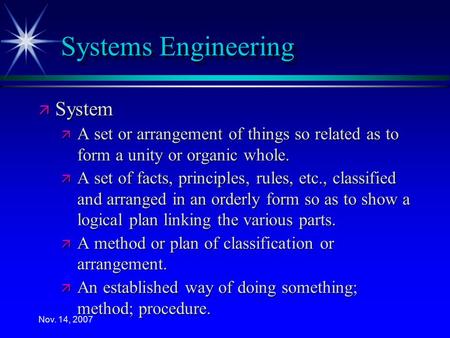 Systems Engineering

System

A set or arrangement of things so related as to form a unity or organic whole.

A set of facts, principles, rules, etc., classified and arranged in an orderly form so as to show a logical plan linking the various parts.

A method or plan of classification or arrangement.

An established way of doing something; method; procedure.

Nov. 14, 2007